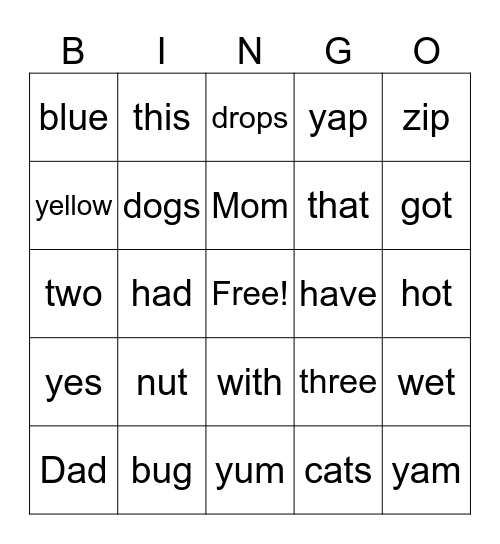 | B | I | N | G | O |
|---|---|---|---|---|
| blue | this | drops | yap | zip |
| yellow | dogs | Mom | that | got |
| two | had | Free! | have | hot |
| yes | nut | with | three | wet |
| Dad | bug | yum | cats | yam |